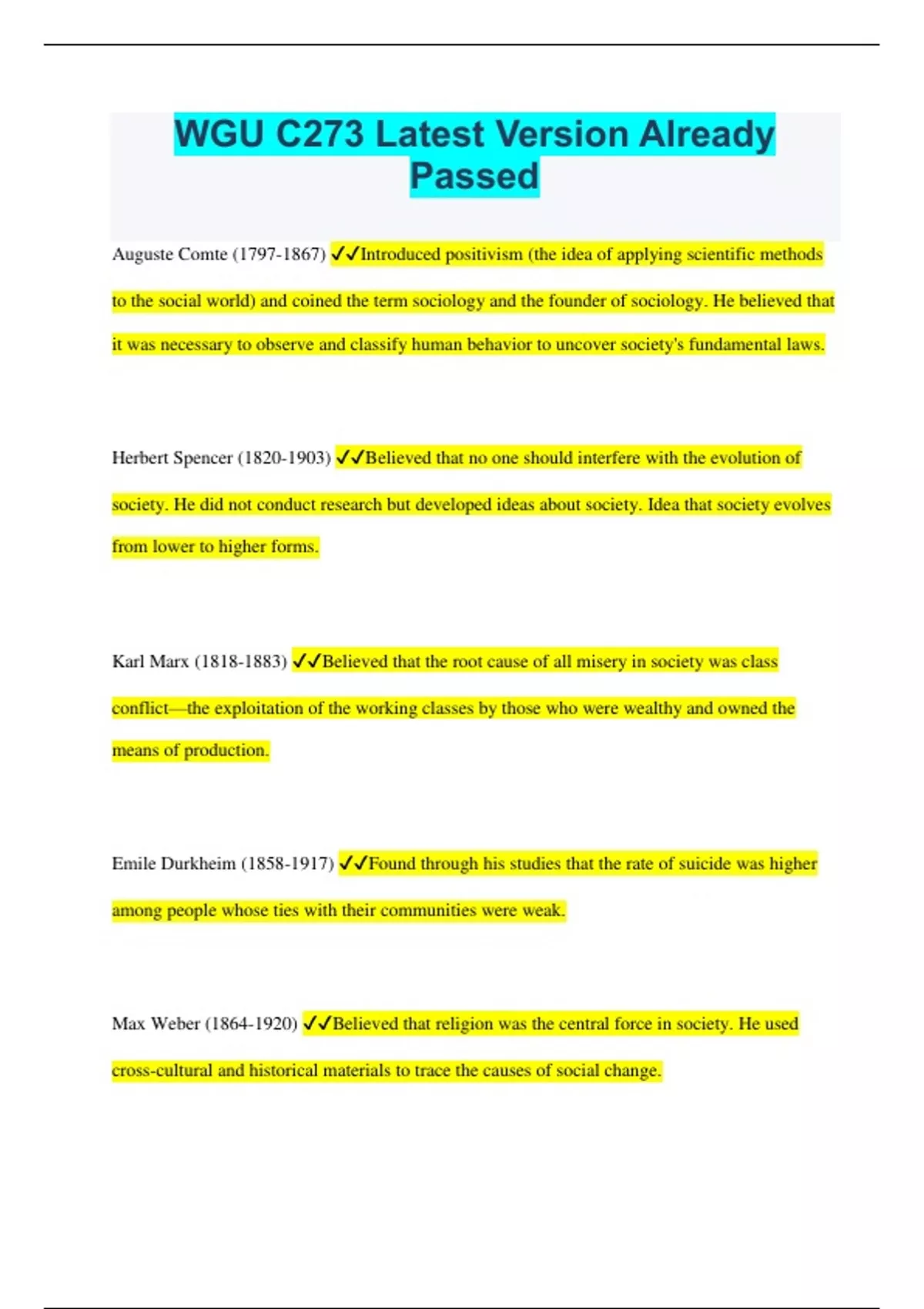 WGU C273 Latest Version Already Passed

Auguste Comte (1797-1867) ✓✓Introduced positivism (the idea of applying scientific methods to the social world) and coined the term sociology and the founder of sociology. He believed that it was necessary to observe and classify human behavior to uncover society's fundamental laws.

Herbert Spencer (1820-1903) ✓✓Believed that no one should interfere with the evolution of society. He did not conduct research but developed ideas about society. Idea that society evolves from lower to higher forms.

Karl Marx (1818-1883) ✓✓Believed that the root cause of all misery in society was class conflict—the exploitation of the working classes by those who were wealthy and owned the means of production.

Emile Durkheim (1858-1917) ✓✓Found through his studies that the rate of suicide was higher among people whose ties with their communities were weak.

Max Weber (1864-1920) ✓✓Believed that religion was the central force in society. He used cross-cultural and historical materials to trace the causes of social change.